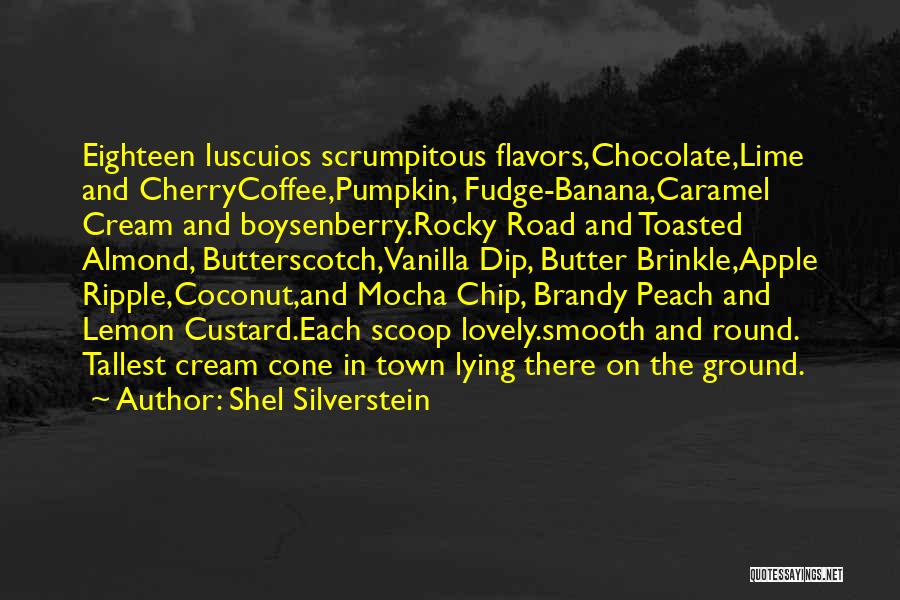 Eighteen luscuios scrumpitous flavors,Chocolate,Lime and CherryCoffee,Pumpkin, Fudge-Banana,Caramel Cream and boysenberry.Rocky Road and Toasted Almond, Butterscotch,Vanilla Dip, Butter Brinkle,Apple Ripple,Coconut,and Mocha Chip, Brandy Peach and Lemon Custard.Each scoop lovely.smooth and round. Tallest cream cone in town lying there on the ground.

~ Author: Shel Silverstein

QUOTESSAYINGS.NET